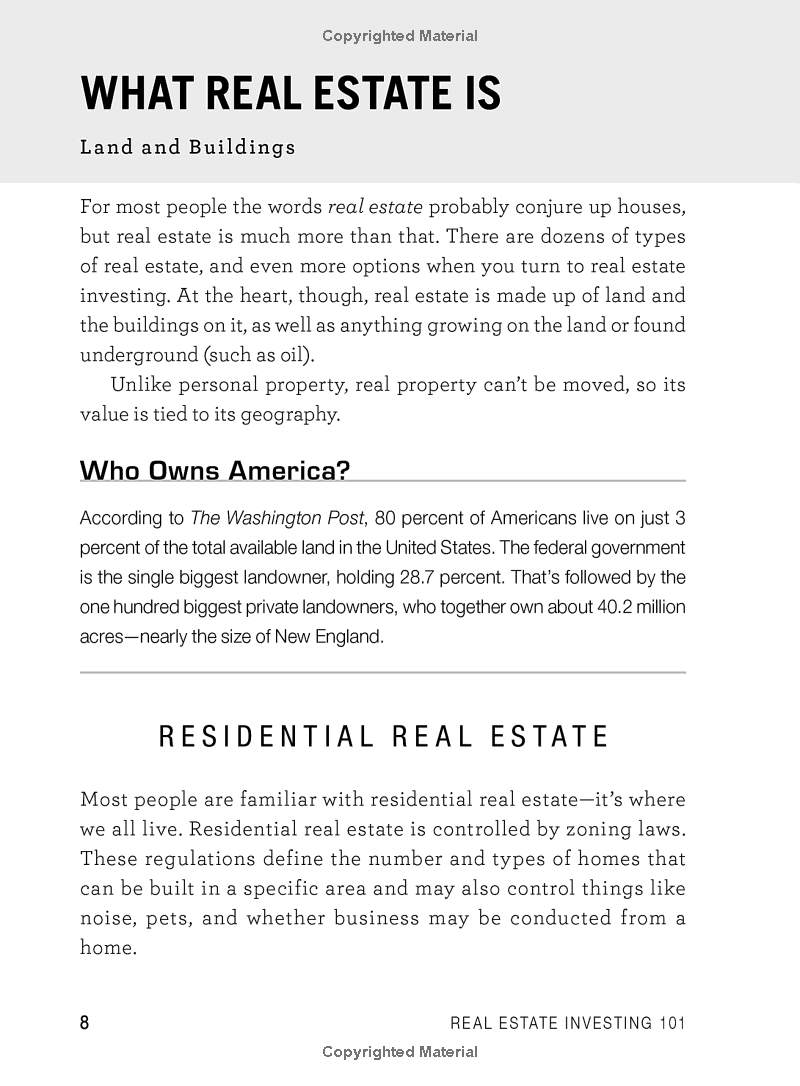 Copyrighted Material

WHAT REAL ESTATE IS

Land and Buildings

For most people the words real estate probably conjure up houses, but real estate is much more than that. There are dozens of types of real estate, and even more options when you turn to real estate investing. At the heart, though, real estate is made up of land and the buildings on it, as well as anything growing on the land or found underground (such as oil).

Unlike personal property, real property can't be moved, so its value is tied to its geography.

Who Owns America?

According to The Washington Post, 80 percent of Americans live on just 3 percent of the total available land in the United States. The federal government is the single biggest landowner, holding 28.7 percent. That's followed by the one hundred biggest private landowners, who together own about 40.2 million acres—nearly the size of New England.

RESIDENTIAL REAL ESTATE

Most people are familiar with residential real estate—it's where we all live. Residential real estate is controlled by zoning laws. These regulations define the number and types of homes that can be built in a specific area and may also control things like noise, pets, and whether business may be conducted from a home.

8 REAL ESTATE INVESTING 101

Copyrighted Material